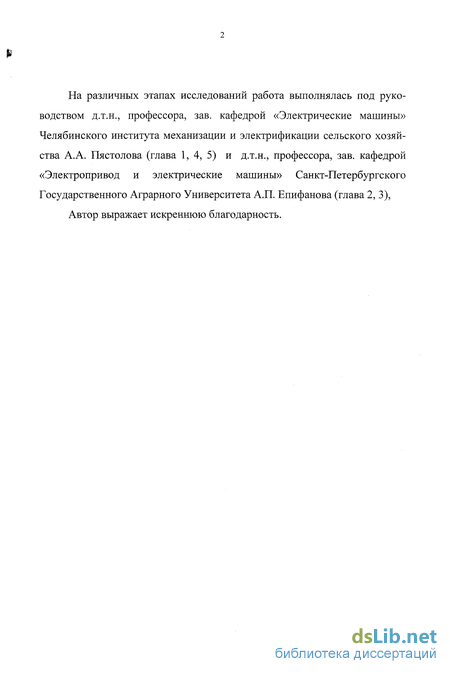 2

На различных этапах исследований работа выполнялась под руководством д.т.н., профессора, зав. кафедрой «Электрические машины» Челябинского института механизации и электрификации сельского хозяйства А.А. Пястолова (глава 1, 4, 5) и д.т.н., профессора, зав. кафедрой «Электропривод и электрические машины» Санкт-Петербургского Государственного Аграрного Университета А.П. Епифанова (глава 2, 3),

Автор выражает искреннюю благодарность.

dsLib.net
библиотека диссертаций